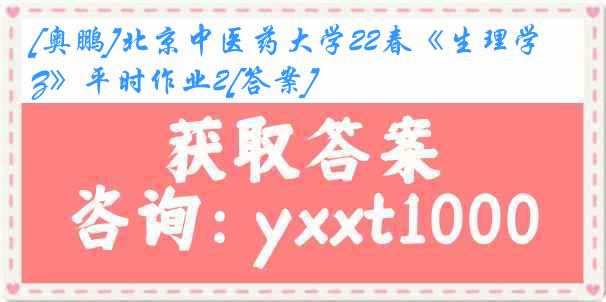 [奥鹏]北京中医药大学22春《生理学Z》平时作业2[答案]

获取答案

咨询：yxxt1000